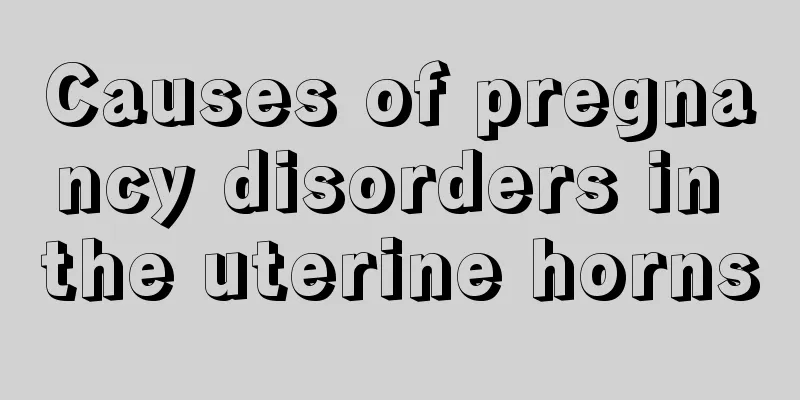 Causes of pregnancy disorders in the uterine horns